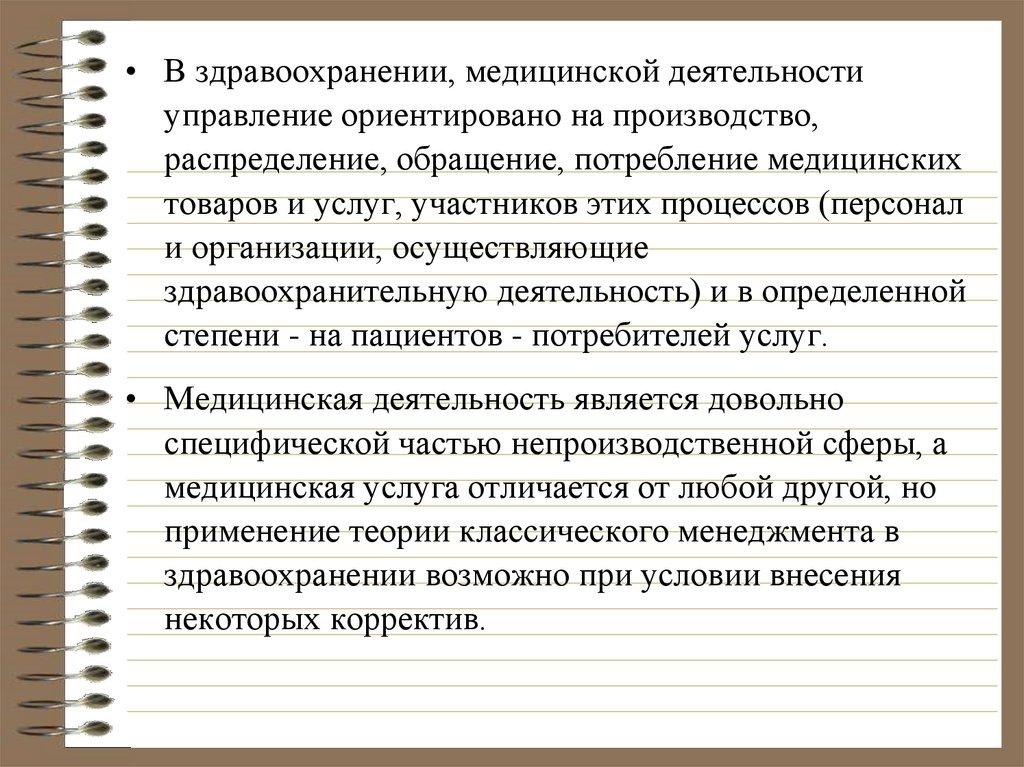 • В здравоохранении, медицинской деятельности управление ориентировано на производство, распределение, обращение, потребление медицинских товаров и услуг, участников этих процессов (персонал и организации, осуществляющие здравоохранительную деятельность) и в определенной степени - на пациентов - потребителей услуг.

• Медицинская деятельность является довольно специфической частью непроизводственной сферы, а медицинская услуга отличается от любой другой, но применение теории классического менеджмента в здравоохранении возможно при условии внесения некоторых корректив.